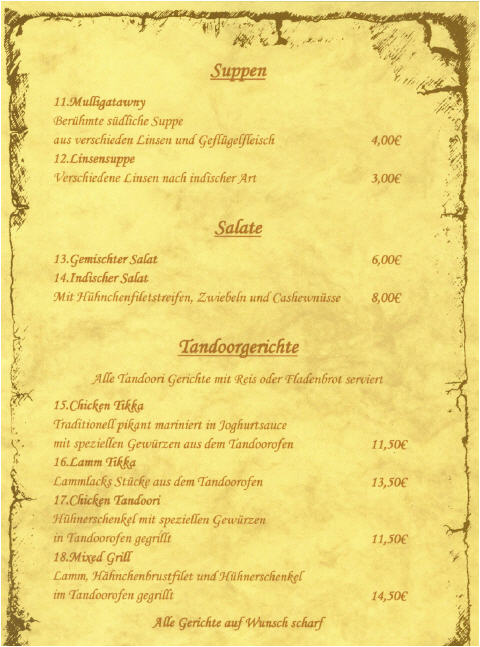 Suppen

11.Mulligatawny
Berühmte südliche Suppe
aus verschieden Linsen und Geflügelfleisch 4,00€
12.Linsensuppe
Verschiedene Linsen nach indischer Art 3,00€

Salate

13.Gemischter Salat 6,00€
14.Indischer Salat
Mit Hühnchenfiletstreifen, Zwiebeln und Cashewnüsse 8,00€

Tandoorgerichte

Alle Tandoori Gerichte mit Reis oder Fladenbrot serviert

15.Chicken Tikka
Traditionell pikant mariniert in Joghurtsauce
mit speziellen Gewürzen aus dem Tandoorofen 11,50€
16.Lamm Tikka
Lammlacks Stücke aus dem Tandoorofen 13,50€
17.Chicken Tandoori
Hühnerschenkel mit speziellen Gewürzen
in Tandoorofen gegrillt 11,50€
18.Mixed Grill
Lamm, Hähnchenbrustfilet und Hühnerschenkel
im Tandoorofen gegrillt 14,50€

Alle Gerichte auf Wunsch scharf